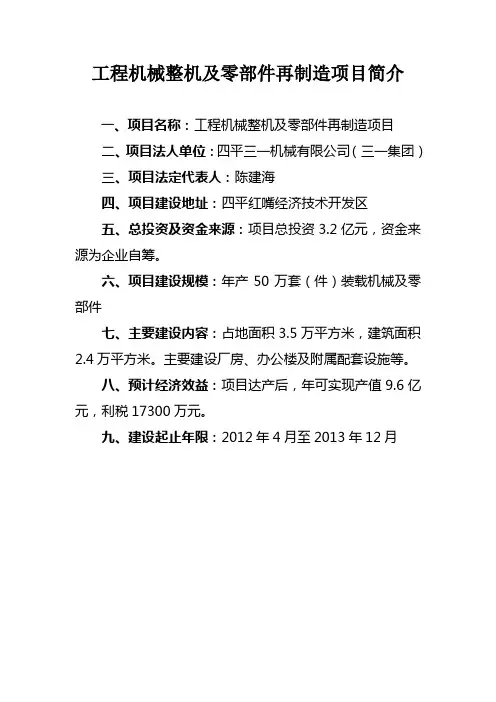 工程机械整机及零部件再制造项目简介

一、项目名称：工程机械整机及零部件再制造项目

二、项目法人单位：四平三一机械有限公司（三一集团）

三、项目法定代表人：陈建海

四、项目建设地址：四平红嘴经济技术开发区

五、总投资及资金来源：项目总投资 3.2 亿元，资金来源为企业自筹。

六、项目建设规模：年产 50 万套（件）装载机械及零部件

七、主要建设内容：占地面积 3.5 万平方米，建筑面积 2.4 万平方米。主要建设厂房、办公楼及附属配套设施等。

八、预计经济效益：项目达产后，年可实现产值 9.6 亿元，利税 17300 万元。

九、建设起止年限：2012 年 4 月至 2013 年 12 月